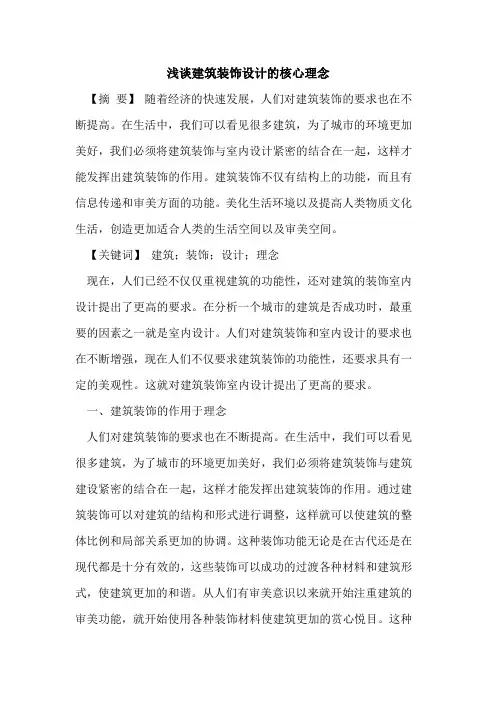 浅谈建筑装饰设计的核心理念

【摘 要】 随着经济的快速发展，人们对建筑装饰的要求也在不断提高。在生活中，我们可以看见很多建筑，为了城市的环境更加美好，我们必须将建筑装饰与室内设计紧密的结合在一起，这样才能发挥出建筑装饰的作用。建筑装饰不仅有结构上的功能，而且有信息传递和审美方面的功能。美化生活环境以及提高人类物质文化生活，创造更加适合人类的生活空间以及审美空间。

【关键词】 建筑；装饰；设计；理念

现在，人们已经不仅仅重视建筑的功能性，还对建筑的装饰室内设计提出了更高的要求。在分析一个城市的建筑是否成功时，最重要的因素之一就是室内设计。人们对建筑装饰和室内设计的要求也在不断增强，现在人们不仅要求建筑装饰的功能性，还要求具有一定的美观性。这就对建筑装饰室内设计提出了更高的要求。

一、建筑装饰的作用于理念

人们对建筑装饰的要求也在不断提高。在生活中，我们可以看见很多建筑，为了城市的环境更加美好，我们必须将建筑装饰与建筑建设紧密的结合在一起，这样才能发挥出建筑装饰的作用。通过建筑装饰可以对建筑的结构和形式进行调整，这样就可以使建筑的整体比例和局部关系更加的协调。这种装饰功能无论是在古代还是在现代都是十分有效的，这些装饰可以成功的过渡各种材料和建筑形式，使建筑更加的和谐。从人们有审美意识以来就开始注重建筑的审美功能，就开始使用各种装饰材料使建筑更加的赏心悦目。这种